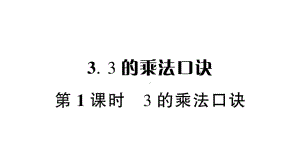 3. 3 的乘法口诀

第 1 课时　3 的乘法口诀